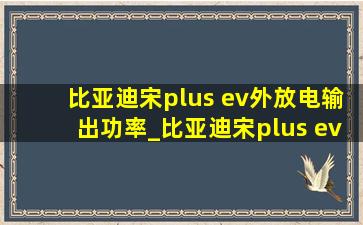 比亚迪宋plus ev外放电输出功率_比亚迪宋plus ev